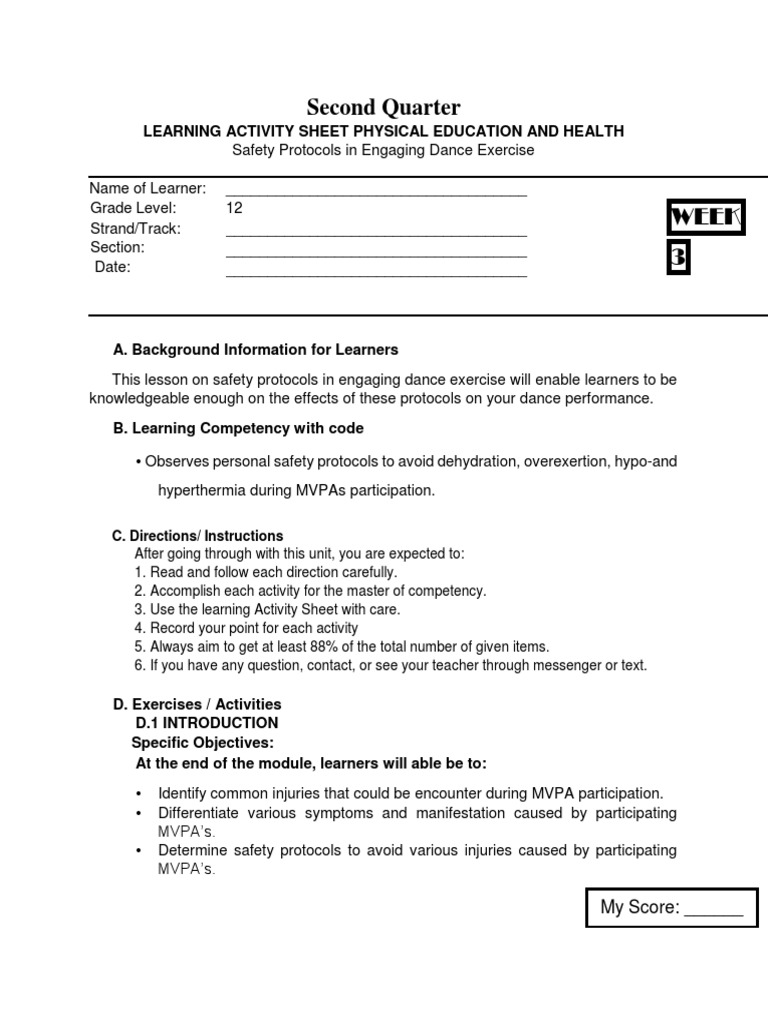 Second Quarter
LEARNING ACTIVITY SHEET PHYSICAL EDUCATION AND HEALTH
Safety Protocols in Engaging Dance Exercise

Name of Learner: ___________________________________
Grade Level: 12
Strand/Track: ___________________________________
Section: ___________________________________
Date: ___________________________________

WEEK
3

A. Background Information for Learners

This lesson on safety protocols in engaging dance exercise will enable learners to be knowledgeable enough on the effects of these protocols on your dance performance.

B. Learning Competency with code

• Observes personal safety protocols to avoid dehydration, overexertion, hypo-and hyperthermia during MVPAs participation.

C. Directions/ Instructions
After going through with this unit, you are expected to:
1. Read and follow each direction carefully.
2. Accomplish each activity for the master of competency.
3. Use the learning Activity Sheet with care.
4. Record your point for each activity
5. Always aim to get at least 88% of the total number of given items.
6. If you have any question, contact, or see your teacher through messenger or text.

D. Exercises / Activities
D.1 INTRODUCTION
Specific Objectives:
At the end of the module, learners will able be to:

• Identify common injuries that could be encounter during MVPA participation.
• Differentiate various symptoms and manifestation caused by participating MVPA's.
• Determine safety protocols to avoid various injuries caused by participating MVPA's.

My Score: ______